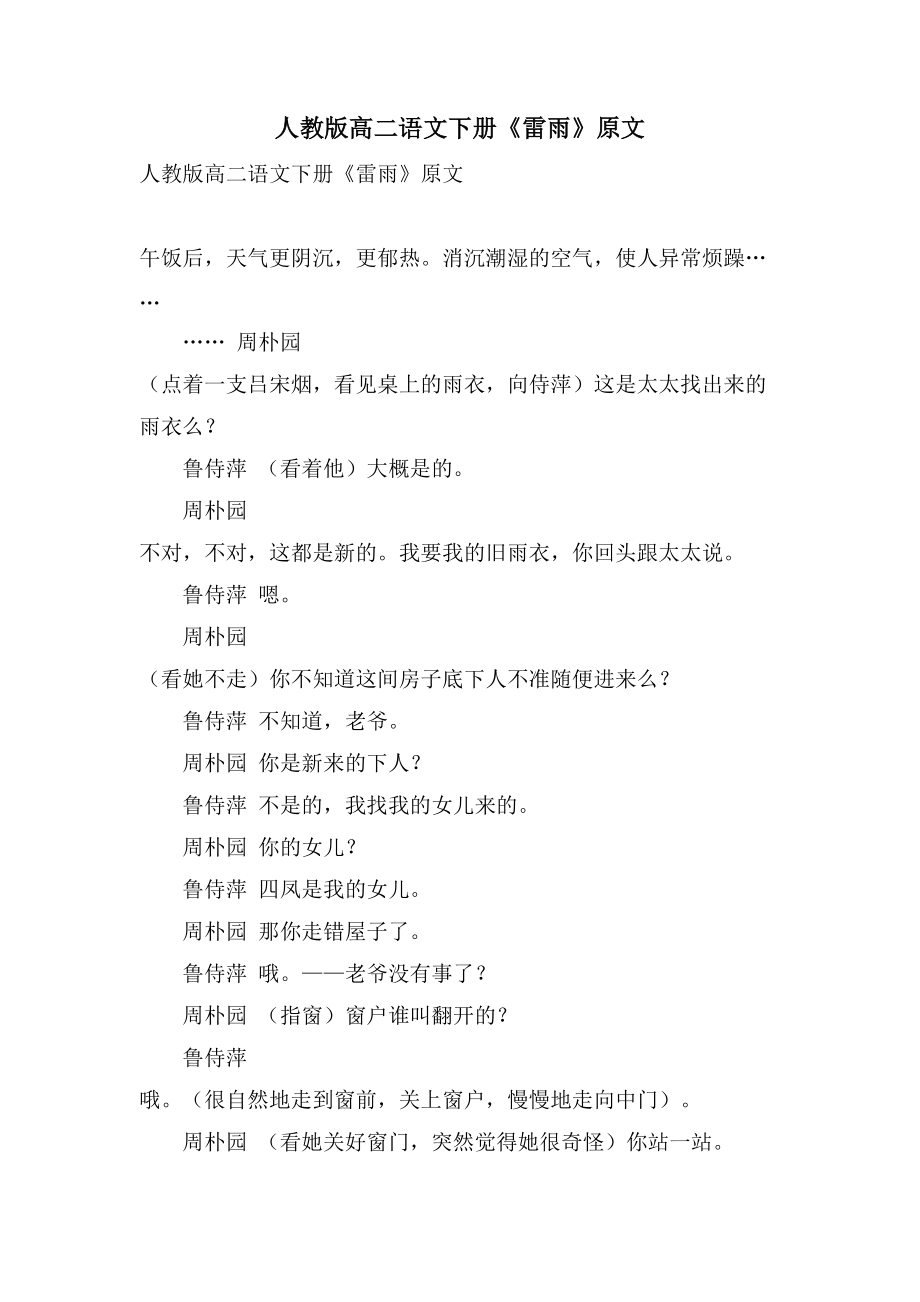 人教版高二语文下册《雷雨》原文

人教版高二语文下册《雷雨》原文

午饭后，天气更阴沉，更郁热。消沉潮湿的空气，使人异常烦躁……

…… 周朴园

（点着一支吕宋烟，看见桌上的雨衣，向侍萍）这是太太找出来的雨衣么？

鲁侍萍 （看着他）大概是的。

周朴园

不对，不对，这都是新的。我要我的旧雨衣，你回头跟太太说。

鲁侍萍 嗯。

周朴园

（看她不走）你不知道这间房子底下人不准随便进来么？

鲁侍萍 不知道，老爷。

周朴园 你是新来的下人？

鲁侍萍 不是的，我找我的女儿来的。

周朴园 你的女儿？

鲁侍萍 四凤是我的女儿。

周朴园 那你走错屋子了。

鲁侍萍 哦。——老爷没有事了？

周朴园 （指窗）窗户谁叫翻开的？

鲁侍萍

哦。（很自然地走到窗前，关上窗户，慢慢地走向中门）。

周朴园 （看她关好窗门，突然觉得她很奇怪）你站一站。